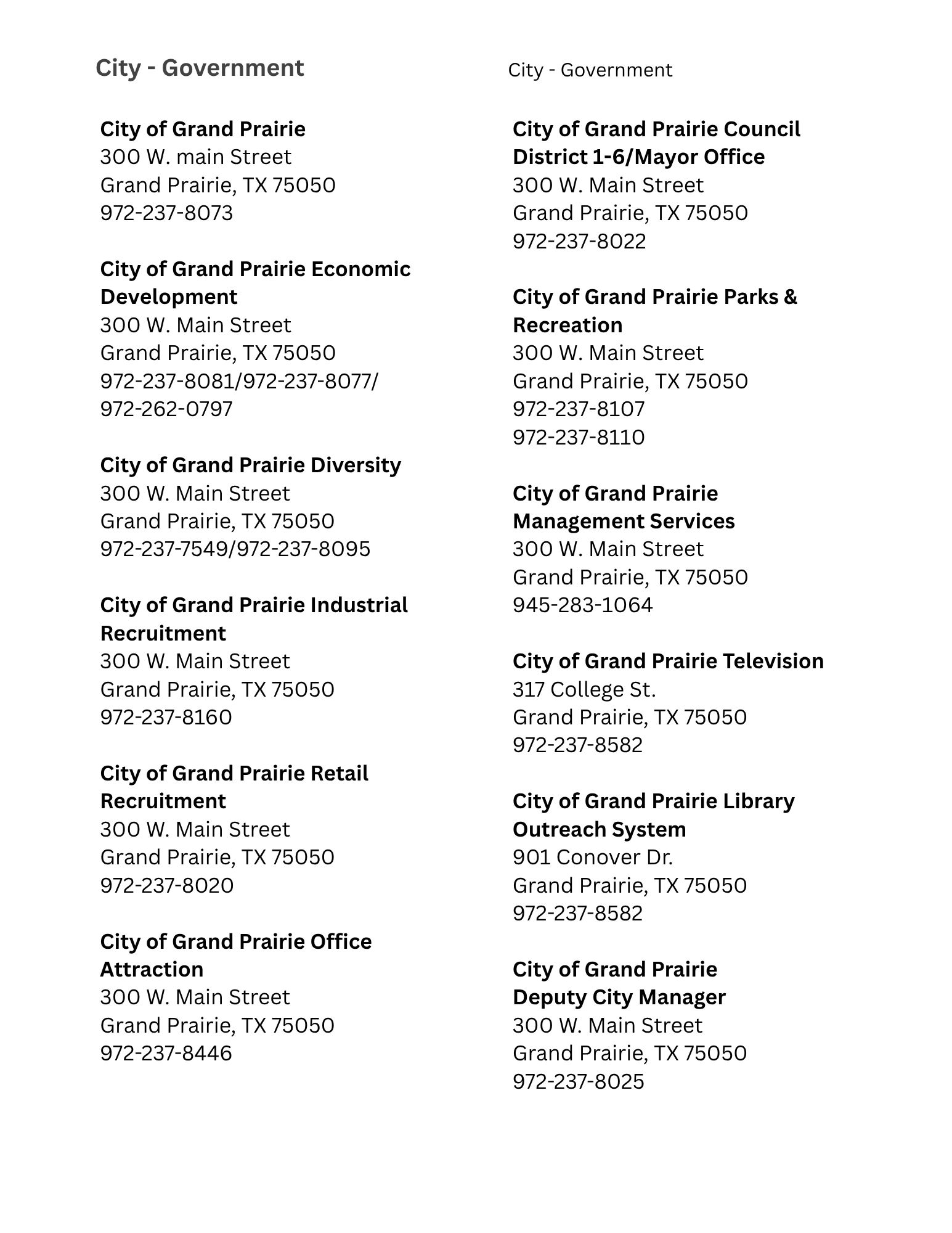 City - Government

City of Grand Prairie
300 W. main Street
Grand Prairie, TX 75050
972-237-8073

City of Grand Prairie Economic Development
300 W. Main Street
Grand Prairie, TX 75050
972-237-8081/972-237-8077/
972-262-0797

City of Grand Prairie Diversity
300 W. Main Street
Grand Prairie, TX 75050
972-237-7549/972-237-8095

City of Grand Prairie Industrial Recruitment
300 W. Main Street
Grand Prairie, TX 75050
972-237-8160

City of Grand Prairie Retail Recruitment
300 W. Main Street
Grand Prairie, TX 75050
972-237-8020

City of Grand Prairie Office Attraction
300 W. Main Street
Grand Prairie, TX 75050
972-237-8446

City - Government

City of Grand Prairie Council District 1-6/Mayor Office
300 W. Main Street
Grand Prairie, TX 75050
972-237-8022

City of Grand Prairie Parks & Recreation
300 W. Main Street
Grand Prairie, TX 75050
972-237-8107
972-237-8110

City of Grand Prairie Management Services
300 W. Main Street
Grand Prairie, TX 75050
945-283-1064

City of Grand Prairie Television
317 College St.
Grand Prairie, TX 75050
972-237-8582

City of Grand Prairie Library Outreach System
901 Conover Dr.
Grand Prairie, TX 75050
972-237-8582

City of Grand Prairie Deputy City Manager
300 W. Main Street
Grand Prairie, TX 75050
972-237-8025